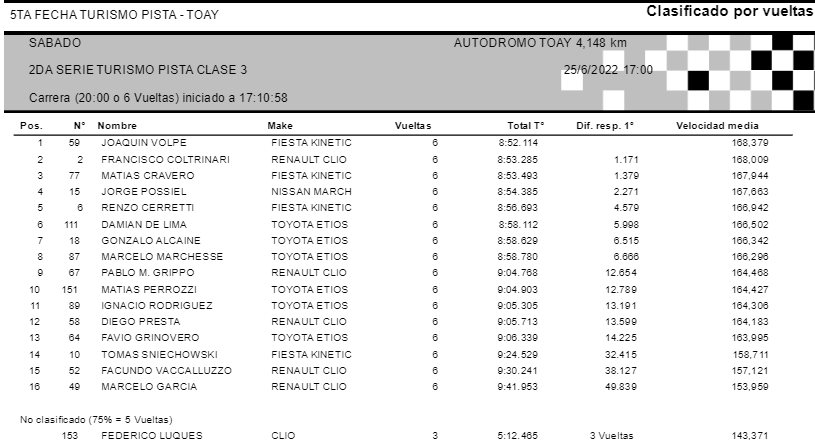 5TA FECHA TURISMO PISTA - TOAY

Clasificado por vueltas

SABADO

AUTODROMO TOAY 4,148 km

2DA SERIE TURISMO PISTA CLASE 3

25/6/2022 17:00

Carrera (20:00 o 6 Vueltas) iniciado a 17:10:58

| Pos. | N° | Nombre | Make | Vueltas | Total T° | Dif. resp. 1° | Velocidad media |
|---|---|---|---|---|---|---|---|
| 1 | 59 | JOAQUIN VOLPE | FIESTA KINETIC | 6 | 8:52.114 | | 168,379 |
| 2 | 2 | FRANCISCO COLTRINARI | RENAULT CLIO | 6 | 8:53.285 | 1.171 | 168,009 |
| 3 | 77 | MATIAS CRAVERO | FIESTA KINETIC | 6 | 8:53.493 | 1.379 | 167,944 |
| 4 | 15 | JORGE POSSIEL | NISSAN MARCH | 6 | 8:54.385 | 2.271 | 167,663 |
| 5 | 6 | RENZO CERRETTI | FIESTA KINETIC | 6 | 8:56.693 | 4.579 | 166,942 |
| 6 | 111 | DAMIAN DE LIMA | TOYOTA ETIOS | 6 | 8:58.112 | 5.998 | 166,502 |
| 7 | 18 | GONZALO ALCAINE | TOYOTA ETIOS | 6 | 8:58.629 | 6.515 | 166,342 |
| 8 | 87 | MARCELO MARCHESSE | TOYOTA ETIOS | 6 | 8:58.780 | 6.666 | 166,296 |
| 9 | 67 | PABLO M. GRIPPO | RENAULT CLIO | 6 | 9:04.768 | 12.654 | 164,468 |
| 10 | 151 | MATIAS PERROZZI | TOYOTA ETIOS | 6 | 9:04.903 | 12.789 | 164,427 |
| 11 | 89 | IGNACIO RODRIGUEZ | TOYOTA ETIOS | 6 | 9:05.305 | 13.191 | 164,306 |
| 12 | 58 | DIEGO PRESTA | RENAULT CLIO | 6 | 9:05.713 | 13.599 | 164,183 |
| 13 | 64 | FAVIO GRINOVERO | TOYOTA ETIOS | 6 | 9:06.339 | 14.225 | 163,995 |
| 14 | 10 | TOMAS SNIECHOWSKI | FIESTA KINETIC | 6 | 9:24.529 | 32.415 | 158,711 |
| 15 | 52 | FACUNDO VACCALLUZZO | RENAULT CLIO | 6 | 9:30.241 | 38.127 | 157,121 |
| 16 | 49 | MARCELO GARCIA | RENAULT CLIO | 6 | 9:41.953 | 49.839 | 153,959 |

No clasificado (75% = 5 Vueltas)

| | 153 | FEDERICO LUQUES | CLIO | 3 | 5:12.465 | 3 Vueltas | 143,371 |